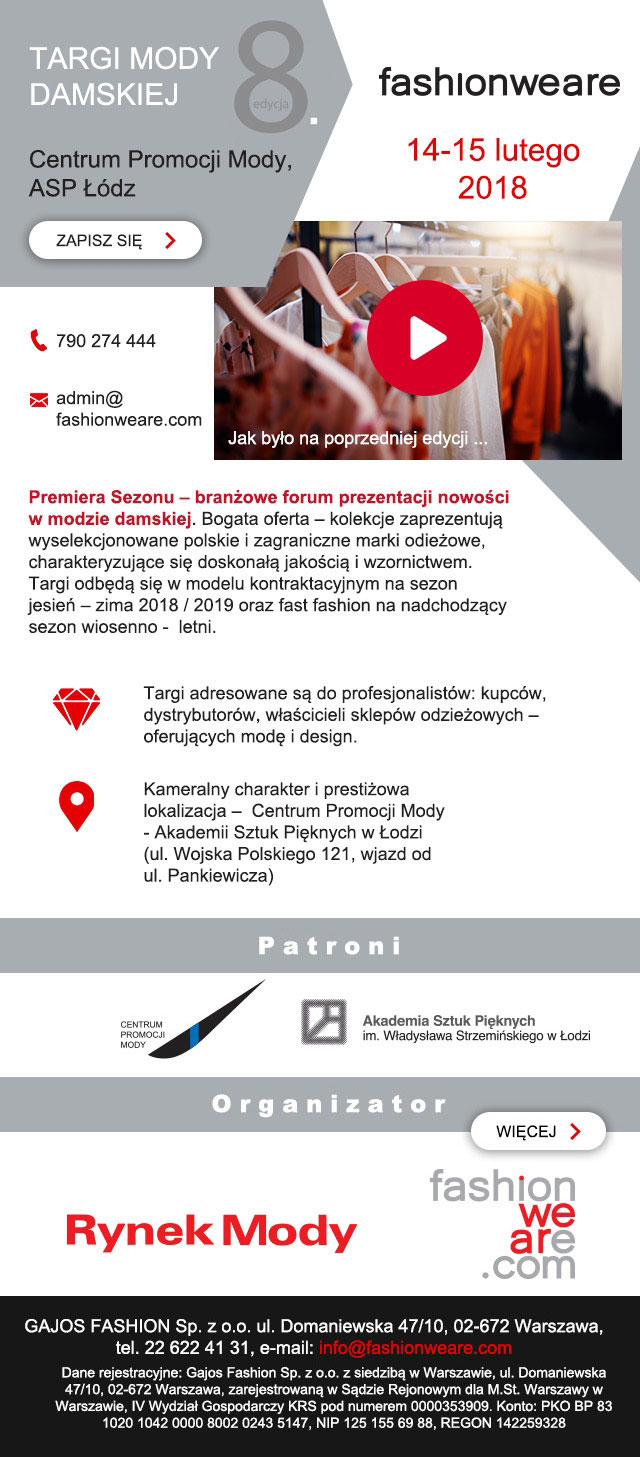 TARGI MODY DAMSKIEJ

8. edycja

Centrum Promocji Mody, ASP Łódz

ZAPISZ SIĘ

fashionweare

14-15 lutego 2018

790 274 444

admin@ fashionweare.com

Jak było na poprzedniej edycji ...

Premiera Sezonu – branżowe forum prezentacji nowości w modzie damskiej. Bogata oferta – kolekcje zaprezentują wyselekcjonowane polskie i zagraniczne marki odieżowe, charakteryzujące się doskonałą jakością i wzornictwem. Targi odbędą się w modelu kontraktacyjnym na sezon jesień – zima 2018 / 2019 oraz fast fashion na nadchodzący sezon wiosenno - letni.

Targi adresowane są do profesjonalistów: kupców, dystrybutorów, właścicieli sklepów odzieżowych – oferujących modę i design.

Kameralny charakter i prestiżowa lokalizacja – Centrum Promocji Mody - Akademii Sztuk Pięknych w Łodzi (ul. Wojska Polskiego 121, wjazd od ul. Pankiewicza)

Patroni

CENTRUM PROMOCJI MODY

Akademia Sztuk Pięknych im. Władysława Strzemińskiego w Łodzi

Organizator

WIĘCEJ

Rynek Mody

fashion we are .com

GAJOS FASHION Sp. z o.o. ul. Domaniewska 47/10, 02-672 Warszawa, tel. 22 622 41 31, e-mail: info@fashionweare.com

Dane rejestracyjne: Gajos Fashion Sp. z o.o. z siedzibą w Warszawie, ul. Domaniewska 47/10, 02-672 Warszawa, zarejestrowaną w Sądzie Rejonowym dla M.St. Warszawy w Warszawie, IV Wydział Gospodarczy KRS pod numerem 0000353909. Konto: PKO BP 83 1020 1042 0000 8002 0243 5147, NIP 125 155 69 88, REGON 142259328